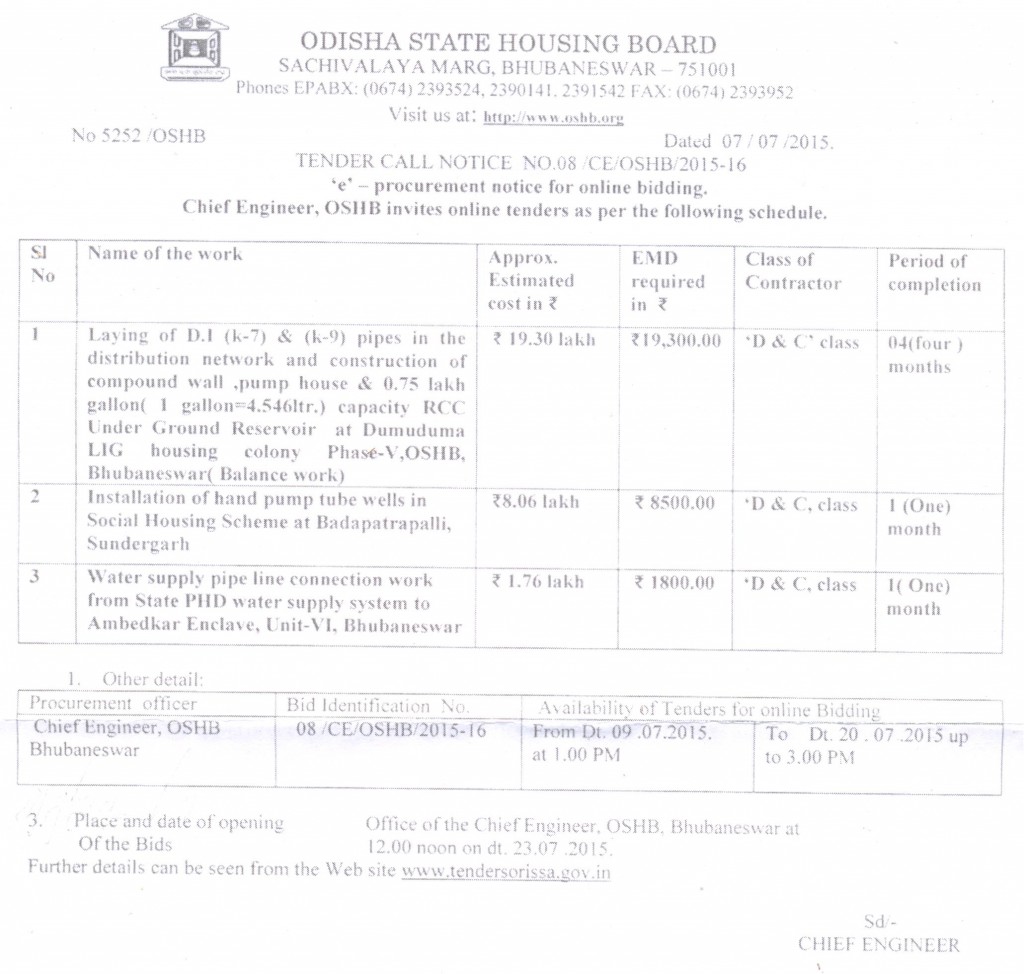 ODISHA STATE HOUSING BOARD
SACHIVALAYA MARG, BHUBANESWAR – 751001
Phones EPABX: (0674) 2393524, 2390141, 2391542 FAX: (0674) 2393952
Visit us at: http://www.oshb.org

No 5252 /OSHB

Dated 07 / 07 /2015.

TENDER CALL NOTICE NO.08 /CE/OSHB/2015-16
'e' – procurement notice for online bidding.
Chief Engineer, OSHB invites online tenders as per the following schedule.

| Sl No | Name of the work | Approx. Estimated cost in ₹ | EMD required in ₹ | Class of Contractor | Period of completion |
|---|---|---|---|---|---|
| 1 | Laying of D.I (k-7) & (k-9) pipes in the distribution network and construction of compound wall ,pump house & 0.75 lakh gallon( 1 gallon=4.546ltr.) capacity RCC Under Ground Reservoir at Dumuduma LIG housing colony Phase-V,OSHB, Bhubaneswar( Balance work) | ₹ 19.30 lakh | ₹19,300.00 | 'D & C' class | 04(four ) months |
| 2 | Installation of hand pump tube wells in Social Housing Scheme at Badapatrapalli, Sundergarh | ₹8.06 lakh | ₹ 8500.00 | 'D & C, class | 1 (One) month |
| 3 | Water supply pipe line connection work from State PHD water supply system to Ambedkar Enclave, Unit-VI, Bhubaneswar | ₹ 1.76 lakh | ₹ 1800.00 | 'D & C, class | 1( One) month |

1. Other detail:

| Procurement officer | Bid Identification No. | Availability of Tenders for online Bidding | |
|---|---|---|---|
| Chief Engineer, OSHB Bhubaneswar | 08 /CE/OSHB/2015-16 | From Dt. 09 .07.2015. at 1.00 PM | To Dt. 20 . 07 .2015 up to 3.00 PM |

3. Place and date of opening Of the Bids
Office of the Chief Engineer, OSHB, Bhubaneswar at 12.00 noon on dt. 23.07 .2015.

Further details can be seen from the Web site www.tendersorissa.gov.in

Sd/-
CHIEF ENGINEER